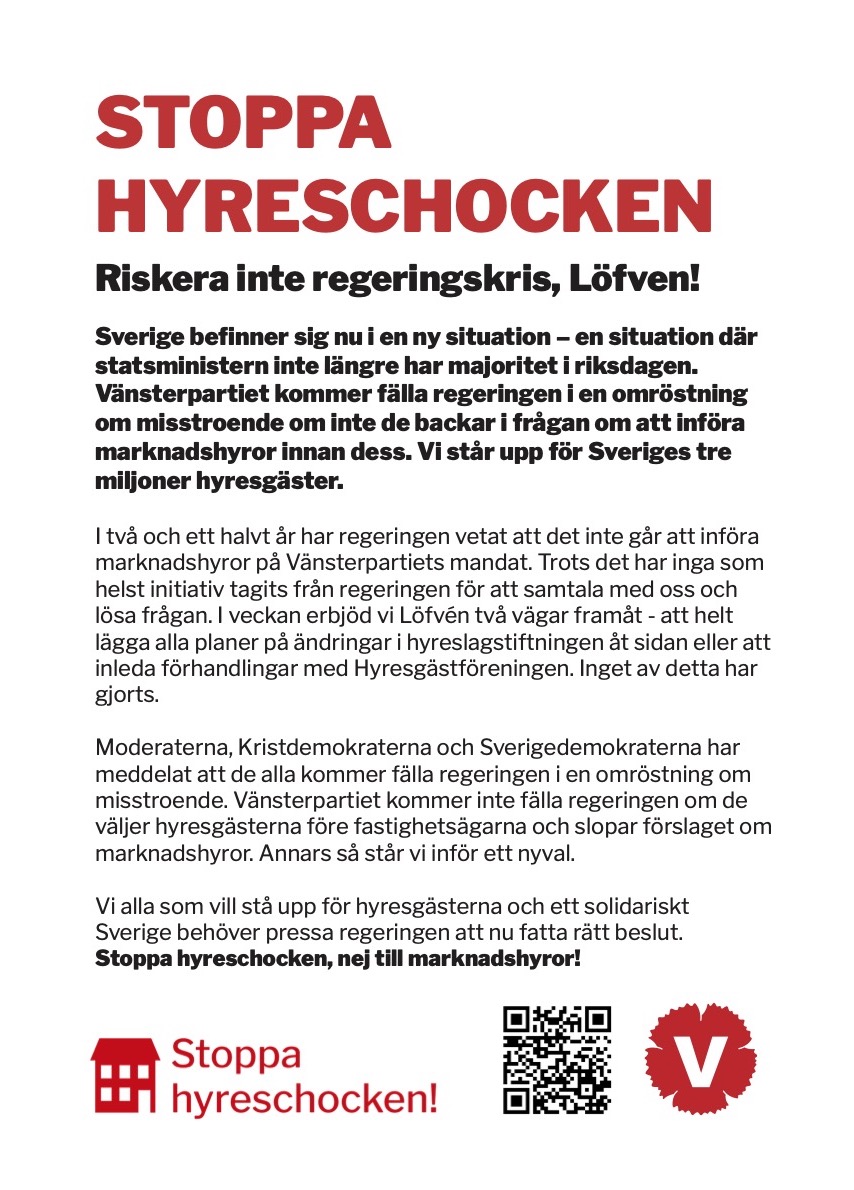 STOPPA HYRESCHOCKEN

Riskera inte regeringskris, Löfven!

Sverige befinner sig nu i en ny situation – en situation där statsministern inte längre har majoritet i riksdagen. Vänsterpartiet kommer fälla regeringen i en omröstning om misstroende om inte de backar i frågan om att införa marknadshyror innan dess. Vi står upp för Sveriges tre miljoner hyresgäster.

I två och ett halvt år har regeringen vetat att det inte går att införa marknadshyror på Vänsterpartiets mandat. Trots det har inga som helst initiativ tagits från regeringen för att samtala med oss och lösa frågan. I veckan erbjöd vi Löfvén två vägar framåt - att helt lägga alla planer på ändringar i hyreslagstiftningen åt sidan eller att inleda förhandlingar med Hyresgästföreningen. Inget av detta har gjorts.

Moderaterna, Kristdemokraterna och Sverigedemokraterna har meddelat att de alla kommer fälla regeringen i en omröstning om misstroende. Vänsterpartiet kommer inte fälla regeringen om de väljer hyresgästerna före fastighetsägarna och slopar förslaget om marknadshyror. Annars så står vi inför ett nyval.

Vi alla som vill stå upp för hyresgästerna och ett solidariskt Sverige behöver pressa regeringen att nu fatta rätt beslut.
Stoppa hyreschocken, nej till marknadshyror!

Stoppa hyreschocken!

V